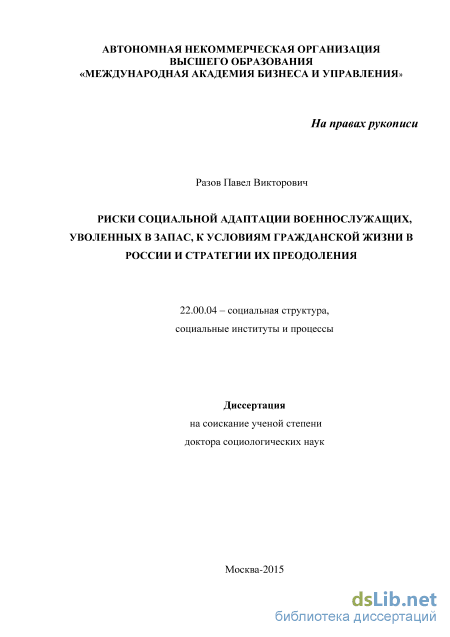 АВТОНОМНАЯ НЕКОММЕРЧЕСКАЯ ОРГАНИЗАЦИЯ
ВЫСШЕГО ОБРАЗОВАНИЯ
«МЕЖДУНАРОДНАЯ АКАДЕМИЯ БИЗНЕСА И УПРАВЛЕНИЯ»

На правах рукописи

Разов Павел Викторович

РИСКИ СОЦИАЛЬНОЙ АДАПТАЦИИ ВОЕННОСЛУЖАЩИХ, УВОЛЕННЫХ В ЗАПАС, К УСЛОВИЯМ ГРАЖДАНСКОЙ ЖИЗНИ В РОССИИ И СТРАТЕГИИ ИХ ПРЕОДОЛЕНИЯ

22.00.04 – социальная структура,
социальные институты и процессы

Диссертация
на соискание ученой степени
доктора социологических наук

Москва-2015

dsLib.net
библиотека диссертаций